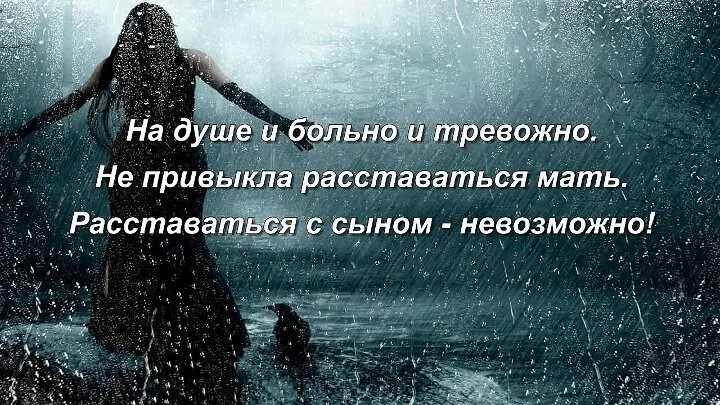 На душе и больно и тревожно.
Не привыкла расставаться мать.
Расставаться с сыном - невозможно!